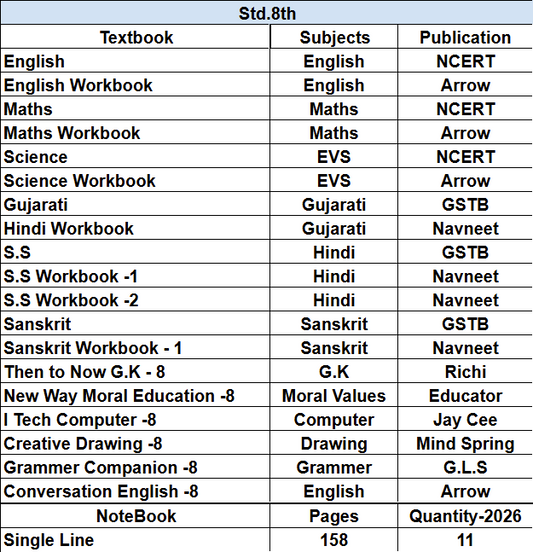 Std.8th

| Textbook | Subjects | Publication |
|---|---|---|
| English | English | NCERT |
| English Workbook | English | Arrow |
| Maths | Maths | NCERT |
| Maths Workbook | Maths | Arrow |
| Science | EVS | NCERT |
| Science Workbook | EVS | Arrow |
| Gujarati | Gujarati | GSTB |
| Hindi Workbook | Gujarati | Navneet |
| S.S | Hindi | GSTB |
| S.S Workbook -1 | Hindi | Navneet |
| S.S Workbook -2 | Hindi | Navneet |
| Sanskrit | Sanskrit | GSTB |
| Sanskrit Workbook - 1 | Sanskrit | Navneet |
| Then to Now G.K - 8 | G.K | Richi |
| New Way Moral Education -8 | Moral Values | Educator |
| I Tech Computer -8 | Computer | Jay Cee |
| Creative Drawing -8 | Drawing | Mind Spring |
| Grammer Companion -8 | Grammer | G.L.S |
| Conversation English -8 | English | Arrow |
| NoteBook | Pages | Quantity-2026 |
| Single Line | 158 | 11 |